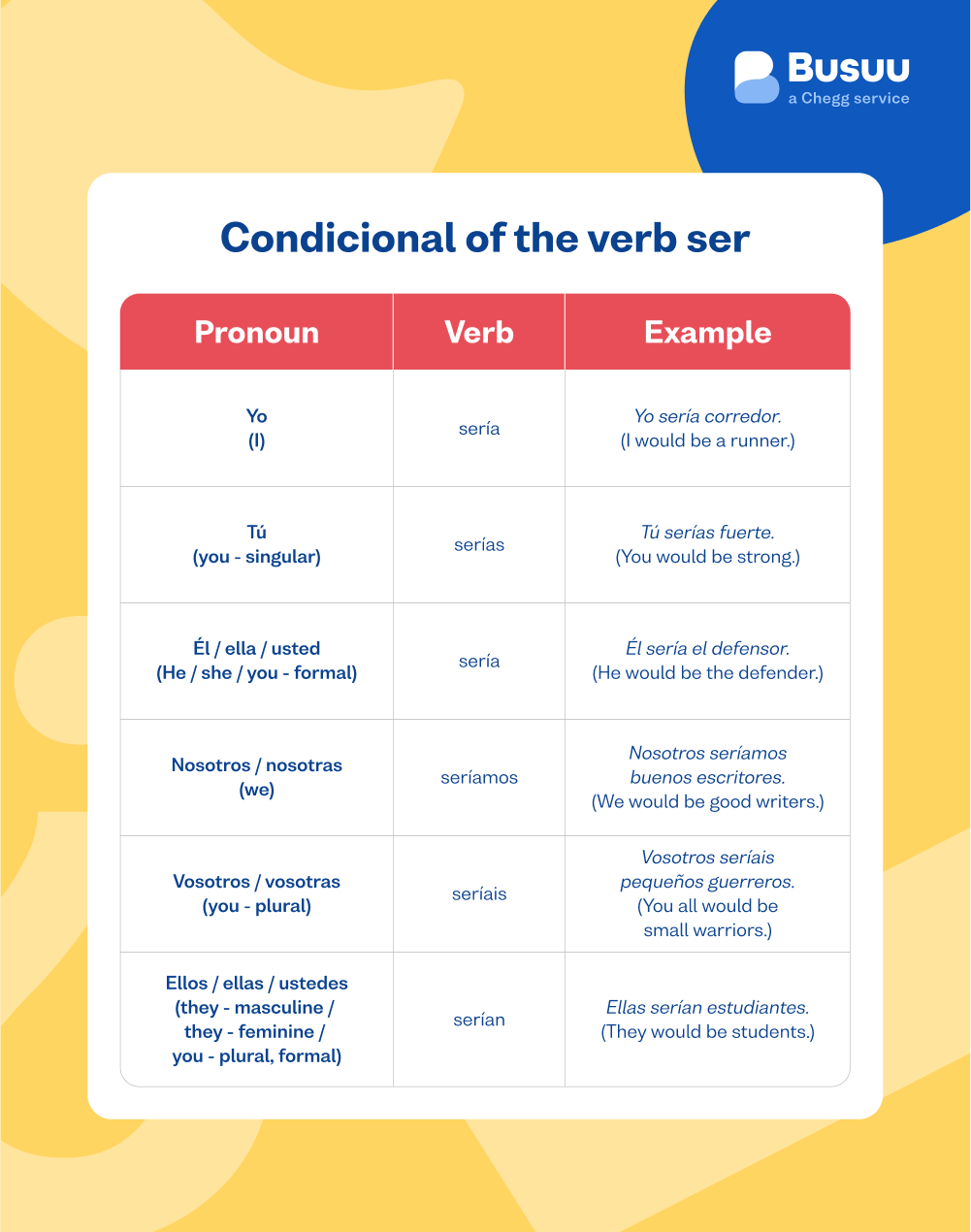 Busuu
a Chegg service

Condicional of the verb ser

| Pronoun | Verb | Example |
|---|---|---|
| Yo (I) | sería | Yo sería corredor. (I would be a runner.) |
| Tú (you - singular) | serías | Tú serías fuerte. (You would be strong.) |
| Él / ella / usted (He / she / you - formal) | sería | Él sería el defensor. (He would be the defender.) |
| Nosotros / nosotras (we) | seríamos | Nosotros seríamos buenos escritores. (We would be good writers.) |
| Vosotros / vosotras (you - plural) | seríais | Vosotros seríais pequeños guerreros. (You all would be small warriors.) |
| Ellos / ellas / ustedes (they - masculine / they - feminine / you - plural, formal) | serían | Ellas serían estudiantes. (They would be students.) |